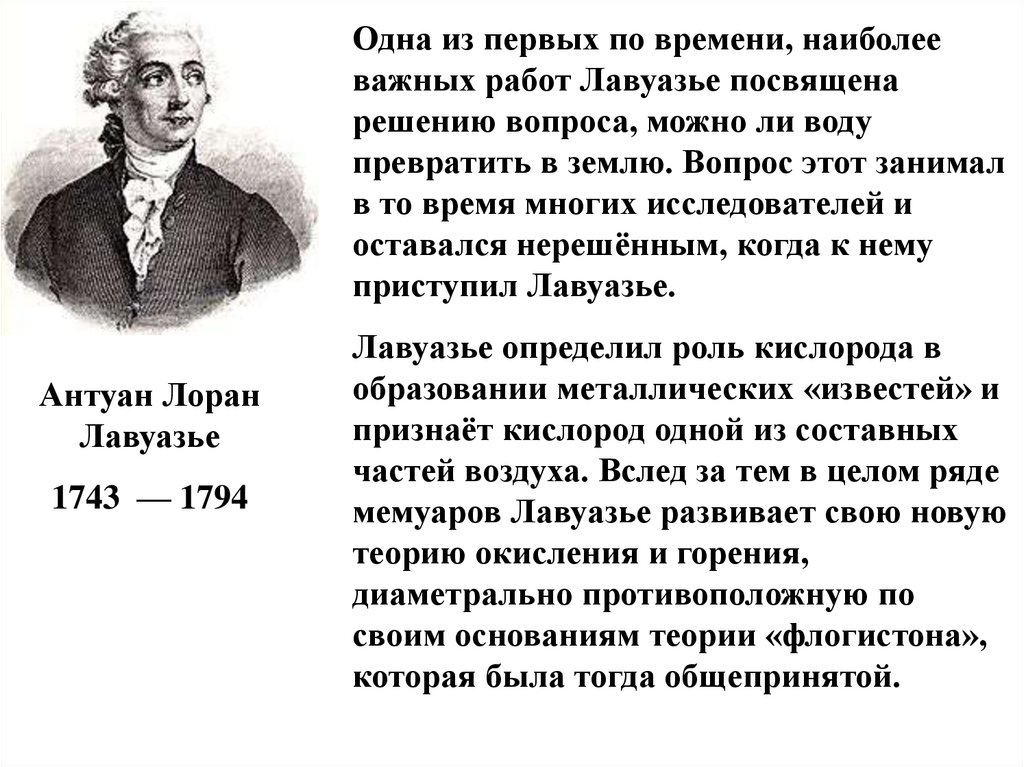 Антуан Лоран Лавуазье

1743 — 1794

Одна из первых по времени, наиболее важных работ Лавуазье посвящена решению вопроса, можно ли воду превратить в землю. Вопрос этот занимал в то время многих исследователей и оставался нерешённым, когда к нему приступил Лавуазье.

Лавуазье определил роль кислорода в образовании металлических «известей» и признаёт кислород одной из составных частей воздуха. Вслед за тем в целом ряде мемуаров Лавуазье развивает свою новую теорию окисления и горения, диаметрально противоположную по своим основаниям теории «флогистона», которая была тогда общепринятой.